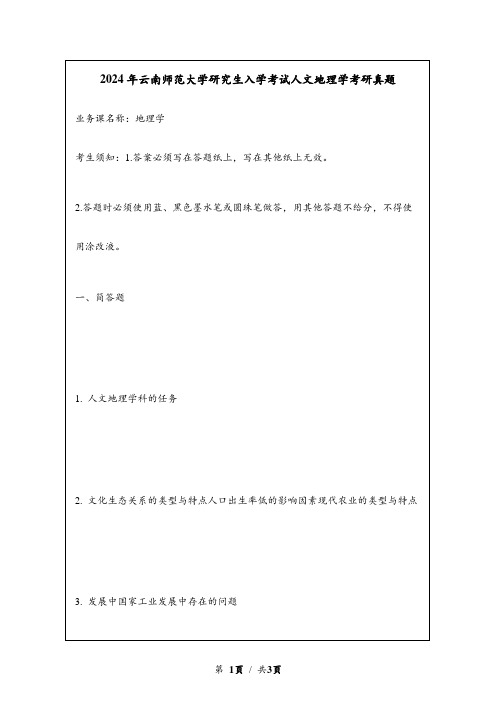 2024年云南师范大学研究生入学考试人文地理学考研真题

业务课名称：地理学

考生须知：1.答案必须写在答题纸上，写在其他纸上无效。

2.答题时必须使用蓝、黑色墨水笔或圆珠笔做答，用其他答题不给分，不得使用涂改液。

一、简答题

1. 人文地理学科的任务

2. 文化生态关系的类型与特点人口出生率低的影响因素现代农业的类型与特点

3. 发展中国家工业发展中存在的问题

第 1页 / 共3页